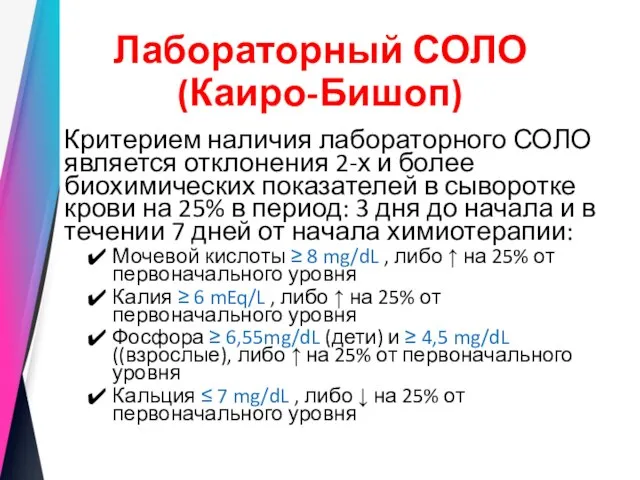 Лабораторный СОЛО
(Каиро-Бишоп)

Критерием наличия лабораторного СОЛО является отклонения 2-х и более биохимических показателей в сыворотке крови на 25% в период: 3 дня до начала и в течении 7 дней от начала химиотерапии:

✔ Мочевой кислоты ≥ 8 mg/dL , либо ↑ на 25% от первоначального уровня
✔ Калия ≥ 6 mEq/L , либо ↑ на 25% от первоначального уровня
✔ Фосфора ≥ 6,55mg/dL (дети) и ≥ 4,5 mg/dL ((взрослые), либо ↑ на 25% от первоначального уровня
✔ Кальция ≤ 7 mg/dL , либо ↓ на 25% от первоначального уровня